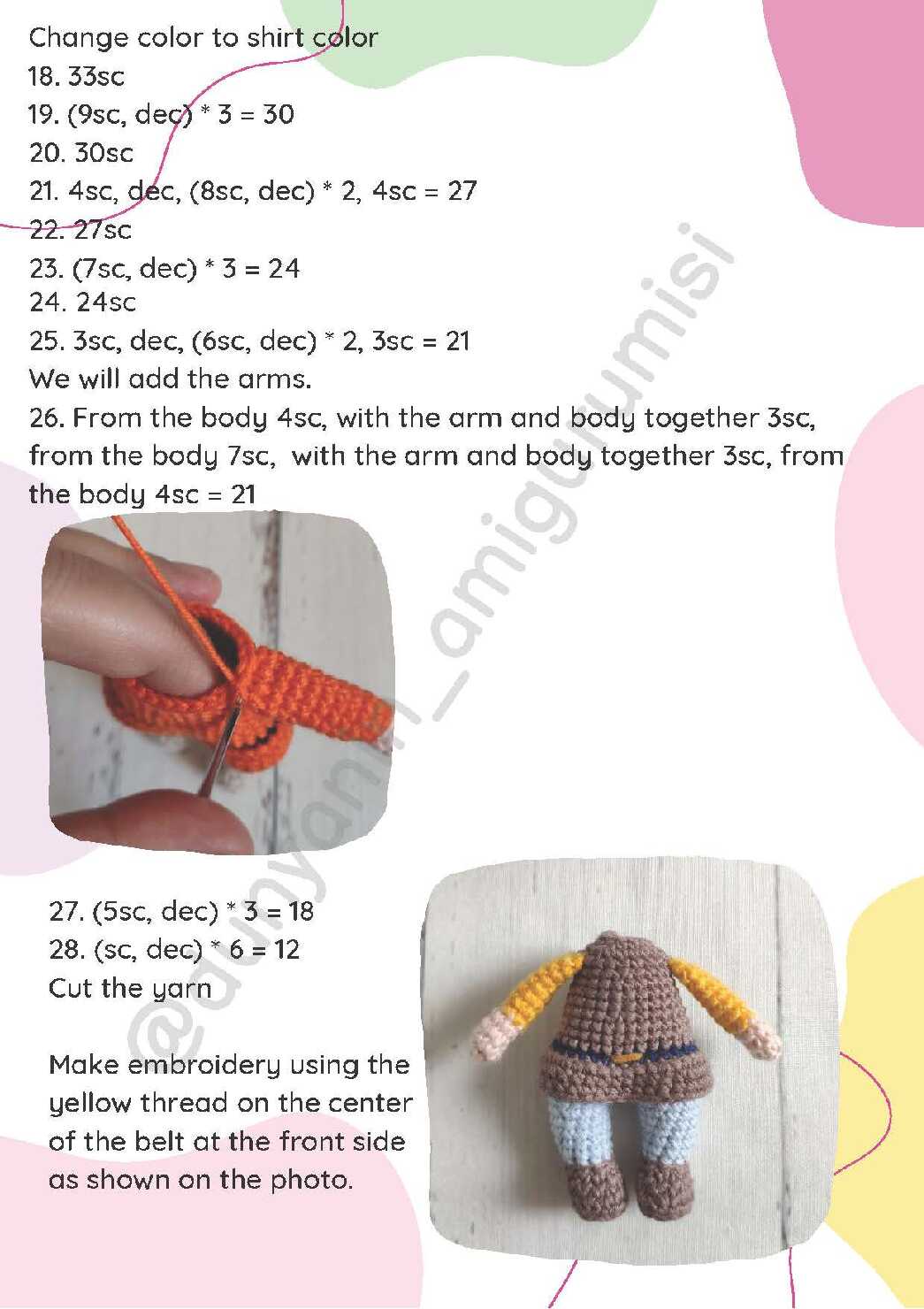 Change color to shirt color
18. 33sc
19. (9sc, dec) * 3 = 30
20. 30sc
21. 4sc, dec, (8sc, dec) * 2, 4sc = 27
22. 27sc
23. (7sc, dec) * 3 = 24
24. 24sc
25. 3sc, dec, (6sc, dec) * 2, 3sc = 21
We will add the arms.
26. From the body 4sc, with the arm and body together 3sc, from the body 7sc, with the arm and body together 3sc, from the body 4sc = 21

@dunyanin_amigurumisi

27. (5sc, dec) * 3 = 18
28. (sc, dec) * 6 = 12
Cut the yarn

Make embroidery using the yellow thread on the center of the belt at the front side as shown on the photo.